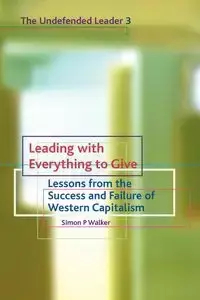 The Undefended Leader 3

Leading with Everything to Give

Lessons from the Success and Failure of Western Capitalism

Simon P Walker